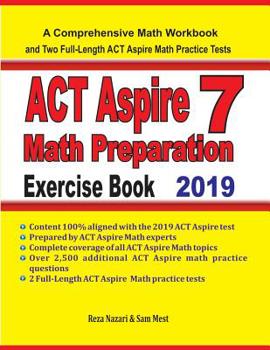 A Comprehensive Math Workbook
and Two Full-Length ACT Aspire Math Practice Tests

ACT Aspire 7
Math Preparation
Exercise Book 2019

Content 100% aligned with the 2019 ACT Aspire test
Prepared by ACT Aspire Math experts
Complete coverage of all ACT Aspire Math topics
Over 2,500 additional ACT Aspire math practice questions
2 Full-Length ACT Aspire Math practice tests

Reza Nazari & Sam Mest